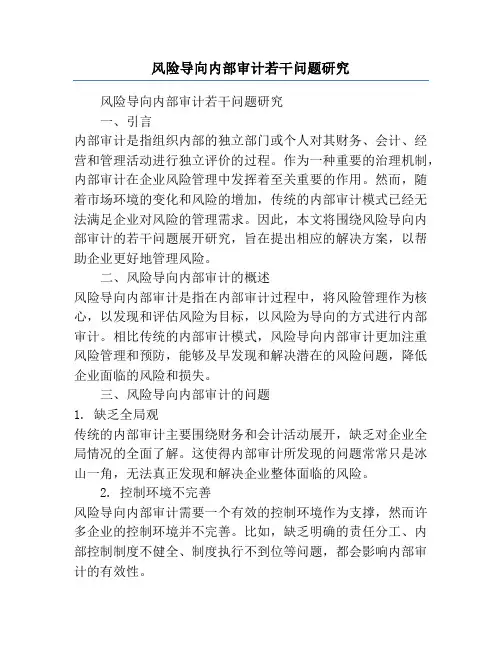 风险导向内部审计若干问题研究

风险导向内部审计若干问题研究

一、引言

内部审计是指组织内部的独立部门或个人对其财务、会计、经营和管理活动进行独立评价的过程。作为一种重要的治理机制，内部审计在企业风险管理中发挥着至关重要的作用。然而，随着市场环境的变化和风险的增加，传统的内部审计模式已经无法满足企业对风险的管理需求。因此，本文将围绕风险导向内部审计的若干问题展开研究，旨在提出相应的解决方案，以帮助企业更好地管理风险。

二、风险导向内部审计的概述

风险导向内部审计是指在内部审计过程中，将风险管理作为核心，以发现和评估风险为目标，以风险为导向的方式进行内部审计。相比传统的内部审计模式，风险导向内部审计更加注重风险管理和预防，能够及早发现和解决潜在的风险问题，降低企业面临的风险和损失。

三、风险导向内部审计的问题

1. 缺乏全局观

传统的内部审计主要围绕财务和会计活动展开，缺乏对企业全局情况的全面了解。这使得内部审计所发现的问题常常只是冰山一角，无法真正发现和解决企业整体面临的风险。

2. 控制环境不完善

风险导向内部审计需要一个有效的控制环境作为支撑，然而许多企业的控制环境并不完善。比如，缺乏明确的责任分工、内部控制制度不健全、制度执行不到位等问题，都会影响内部审计的有效性。